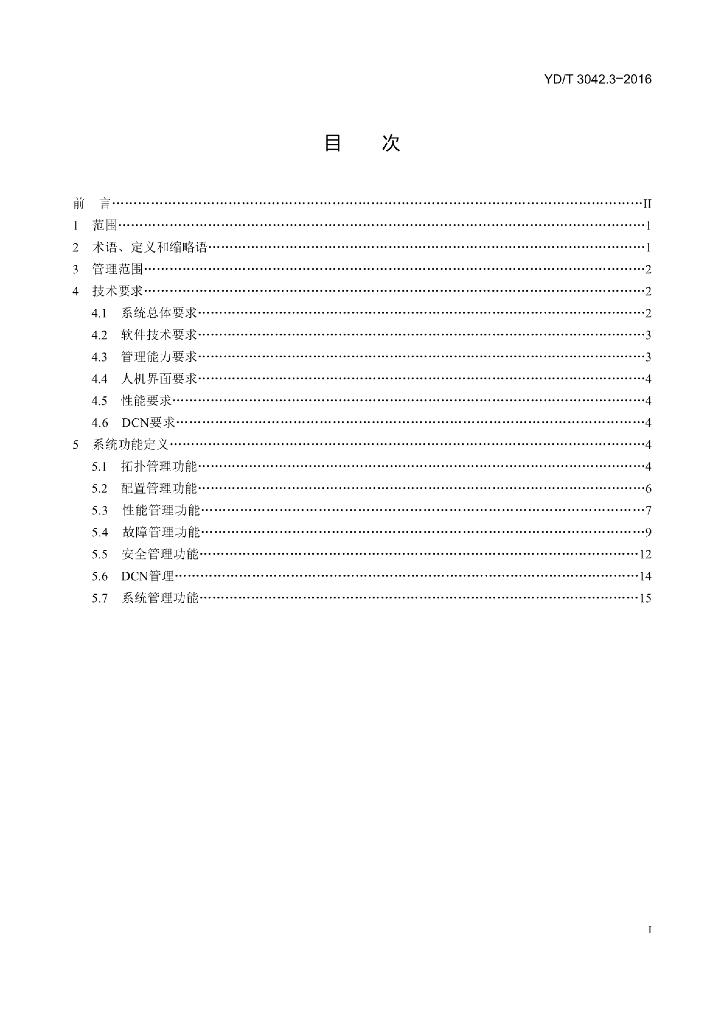 YD/T 3042.3-2016

目 次

前 言 II
1 范围 1
2 术语、定义和缩略语 1
3 管理范围 2
4 技术要求 2
4.1 系统总体要求 2
4.2 软件技术要求 3
4.3 管理能力要求 3
4.4 人机界面要求 4
4.5 性能要求 4
4.6 DCN要求 4
5 系统功能定义 4
5.1 拓扑管理功能 4
5.2 配置管理功能 6
5.3 性能管理功能 7
5.4 故障管理功能 9
5.5 安全管理功能 12
5.6 DCN管理 14
5.7 系统管理功能 15

I